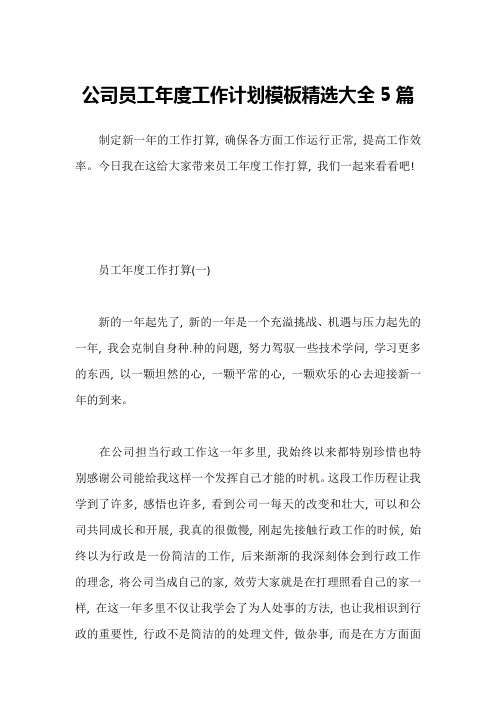 公司员工年度工作计划模板精选大全 5 篇

制定新一年的工作打算，确保各方面工作运行正常，提高工作效率。今日我在这给大家带来员工年度工作打算，我们一起来看看吧!

员工年度工作打算(一)

新的一年起先了，新的一年是一个充溢挑战、机遇与压力起先的一年，我会克制自身种.种的问题，努力驾驭一些技术学问，学习更多的东西，以一颗坦然的心，一颗平常的心，一颗欢乐的心去迎接新一年的到来。

在公司担当行政工作这一年多里，我始终以来都特别珍惜也特别感谢公司能给我这样一个发挥自己才能的时机。这段工作历程让我学到了许多，感悟也许多，看到公司一每天的改变和壮大，可以和公司共同成长和开展，我真的很傲慢，刚起先接触行政工作的时候，始终以为行政是一份简洁的工作，后来渐渐的我深刻体会到行政工作的理念，将公司当成自己的家，效劳大家就是在打理照看自己的家一样，在这一年多里不仅让我学会了为人处事的方法，也让我相识到行政的重要性，行政不是简洁的的处理文件，做杂事，而是在方方面面